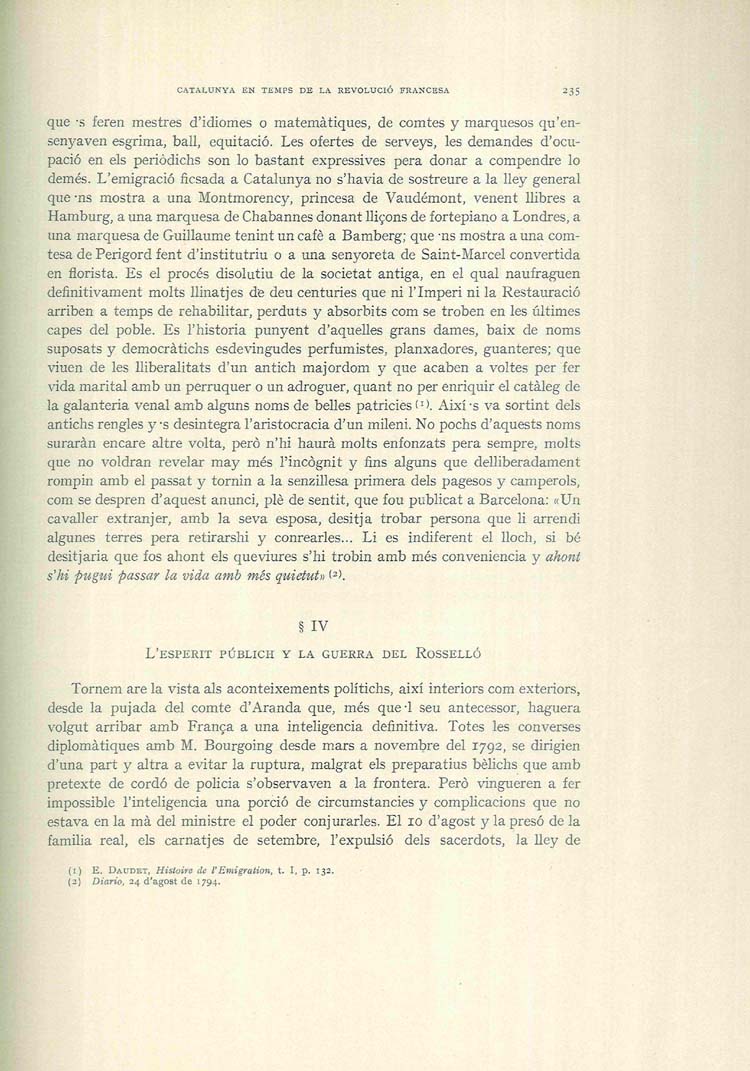 CATALUNYA EN TEMPS DE LA REVOLUCIÓ FRANCESA 235

que ·s feren mestres d'idiomes o matemàtiques, de comtes y marquesos qu'ensenyaven esgrima, ball, equitació. Les ofertes de serveys, les demandes d'ocupació en els periòdichs son lo bastant expressives pera donar a compendre lo demés. L'emigració ficsada a Catalunya no s'havia de sostreure a la lley general que ·ns mostra a una Montmorency, princesa de Vaudémont, venent llibres a Hamburg, a una marquesa de Chabannes donant lliçons de fortepiano a Londres, a una marquesa de Guillaume tenint un cafè a Bamberg; que ·ns mostra a una comtesa de Perigord fent d'institutriu o a una senyoreta de Saint-Marcel convertida en florista. Es el procés disolutiu de la societat antiga, en el qual naufraguen definitivament molts llinatjes de deu centuries que ni l'Imperi ni la Restauració arriben a temps de rehabilitar, perduts y absorbits com se troben en les últimes capes del poble. Es l'historia punyent d'aquelles grans dames, baix de noms suposats y democràtichs esdevingudes perfumistes, planxadores, guanteres; que viuen de les lliberalitats d'un antich majordom y que acaben a voltes per fer vida marital amb un perruquer o un adroguer, quant no per enriquir el catàleg de la galanteria venal amb alguns noms de belles patricies (1). Així ·s va sortint dels antichs rengles y ·s desintegra l'aristocracia d'un mileni. No pochs d'aquests noms suraràn encare altre volta, però n'hi haurà molts enfonzats pera sempre, molts que no voldran revelar may més l'incògnit y fins alguns que delliberadament rompin amb el passat y tornin a la senzillesa primera dels pagesos y camperols, com se despren d'aquest anunci, plè de sentit, que fou publicat a Barcelona: «Un cavaller extranjer, amb la seva esposa, desitja trobar persona que li arrendi algunes terres pera retirarshi y conrearles... Li es indiferent el lloch, si bé desitjaria que fos ahont els queviures s'hi trobin amb més conveniencia y ahont s'hi pugui passar la vida amb més quietut» (2).

§ IV

L'ESPERIT PÚBLICH Y LA GUERRA DEL ROSSELLÓ

Tornem are la vista als aconteixements polítichs, així interiors com exteriors, desde la pujada del comte d'Aranda que, més que ·l seu antecessor, haguera volgut arribar amb França a una inteligencia definitiva. Totes les converses diplomàtiques amb M. Bourgoing desde mars a novembre del 1792, se dirigien d'una part y altra a evitar la ruptura, malgrat els preparatius bèlichs que amb pretexte de cordó de policia s'observaven a la frontera. Però vingueren a fer impossible l'inteligencia una porció de circumstancies y complicacions que no estava en la mà del ministre el poder conjurarles. El 10 d'agost y la presó de la familia real, els carnatjes de setembre, l'expulsió dels sacerdots, la lley de

(1) E. DAUDET, Histoire de l'Emigration, t. I, p. 132.
(2) Diario, 24 d'agost de 1794.